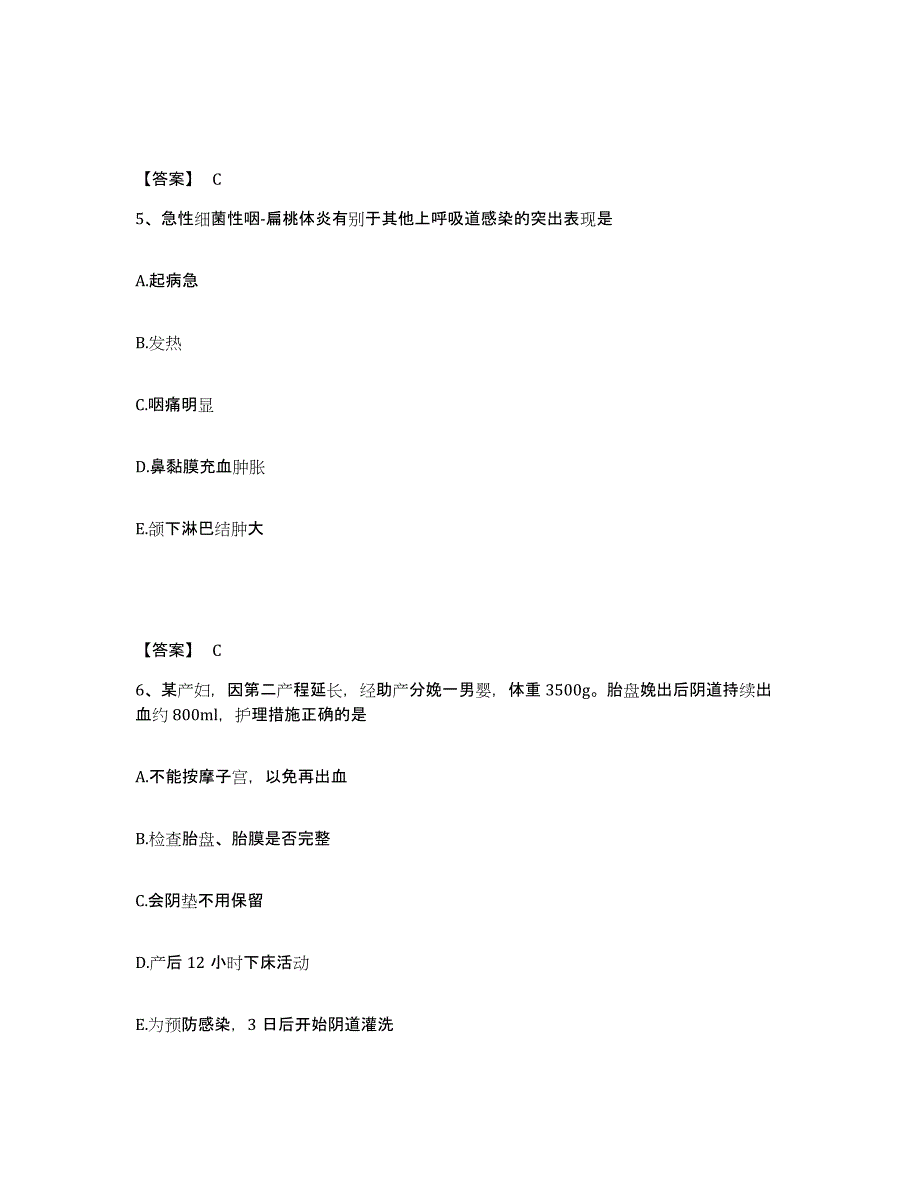 【答案】 C

5、急性细菌性咽-扁桃体炎有别于其他上呼吸道感染的突出表现是

A.起病急

B.发热

C.咽痛明显

D.鼻黏膜充血肿胀

E.颌下淋巴结肿大

【答案】 C

6、某产妇，因第二产程延长，经助产分娩一男婴，体重 3500g。胎盘娩出后阴道持续出血约 800ml，护理措施正确的是

A.不能按摩子宫，以免再出血

B.检查胎盘、胎膜是否完整

C.会阴垫不用保留

D.产后 12 小时下床活动

E.为预防感染，3 日后开始阴道灌洗